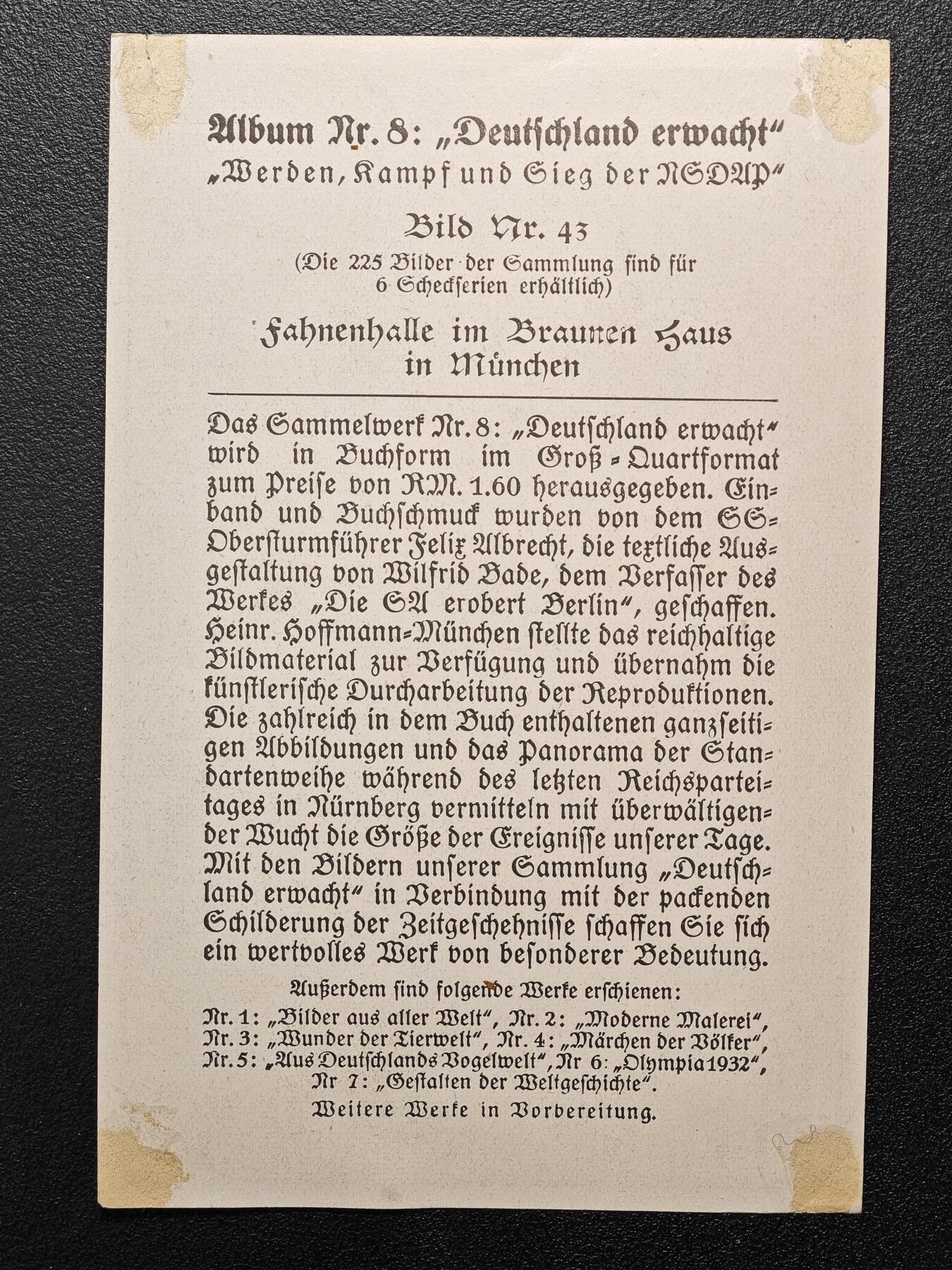 Album Nr. 8: „Deutschland erwacht“
„Werden, Kampf und Sieg der NSDAP“

Bild Nr. 43
(Die 225 Bilder der Sammlung sind für 6 Scheckserien erhältlich)

Fahnenhalle im Braunen Haus in München

Das Sammelwerk Nr. 8: „Deutschland erwacht“ wird in Buchform im Groß-Quartformat zum Preise von RM. 1.60 herausgegeben. Einband und Buchschmuck wurden von dem SS-Obersturmführer Felix Albrecht, die textliche Ausgestaltung von Wilfrid Bade, dem Verfasser des Werkes „Die SA erobert Berlin“, geschaffen. Heinr. Hoffmann-München stellte das reichhaltige Bildmaterial zur Verfügung und übernahm die künstlerische Durcharbeitung der Reproduktionen. Die zahlreich in dem Buch enthaltenen ganzseitigen Abbildungen und das Panorama der Standartenweihe während des letzten Reichsparteitages in Nürnberg vermitteln mit überwältigender Wucht die Größe der Ereignisse unserer Tage. Mit den Bildern unserer Sammlung „Deutschland erwacht“ in Verbindung mit der packenden Schilderung der Zeitgeschehnisse schaffen Sie sich ein wertvolles Werk von besonderer Bedeutung.

Außerdem sind folgende Werke erschienen:
Nr. 1: „Bilder aus aller Welt“, Nr. 2: „Moderne Malerei“, Nr. 3: „Wunder der Tierwelt“, Nr. 4: „Märchen der Völker“, Nr. 5: „Aus Deutschlands Vogelwelt“, Nr 6: „Olympia 1932“, Nr 7: „Gestalten der Weltgeschichte“.
Weitere Werke in Vorbereitung.